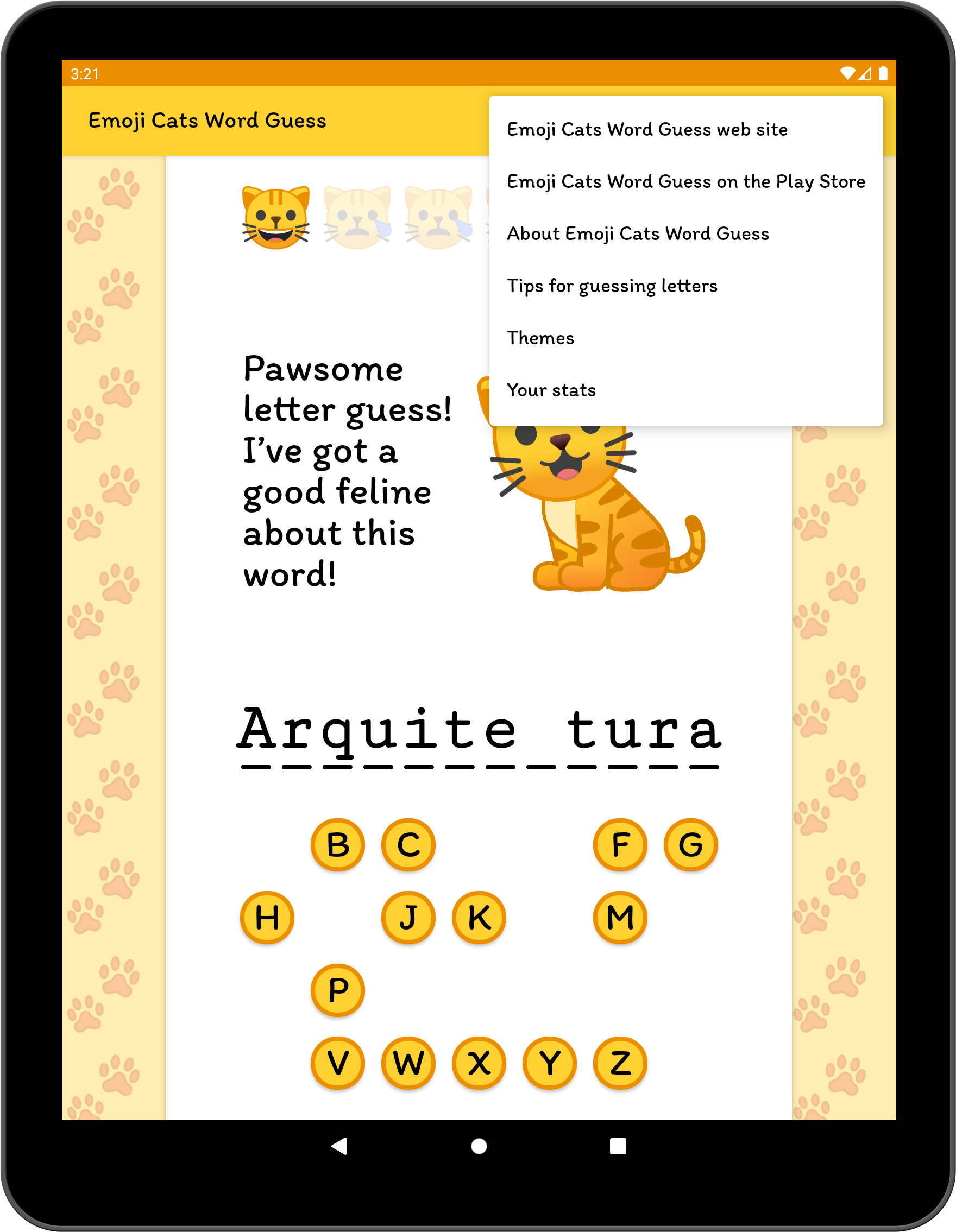 3:21

Emoji Cats Word Guess

Emoji Cats Word Guess web site

Emoji Cats Word Guess on the Play Store

About Emoji Cats Word Guess

Tips for guessing letters

Themes

Your stats

Pawsome letter guess! I've got a good feline about this word!

Arquite_tura

B C F G

H J K M

P

V W X Y Z